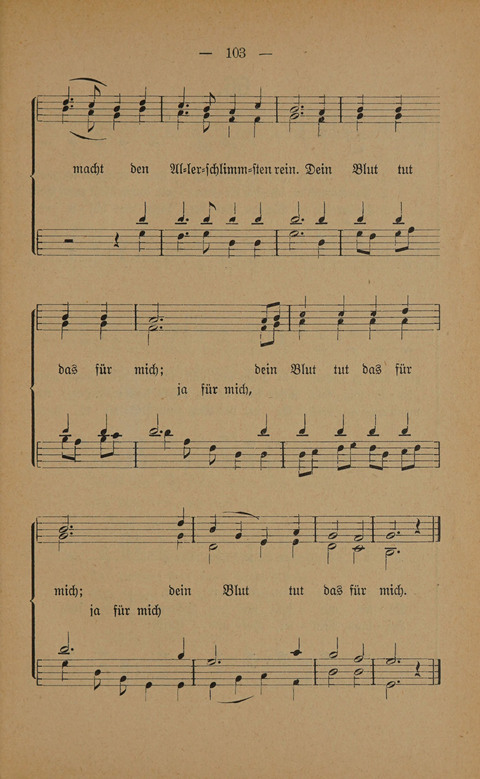 — 103 —

macht den Al-ler-schlimm-sten rein. Dein Blut tut

das für mich; dein Blut tut das für
ja für mich,

mich; dein Blut tut das für mich.
ja für mich